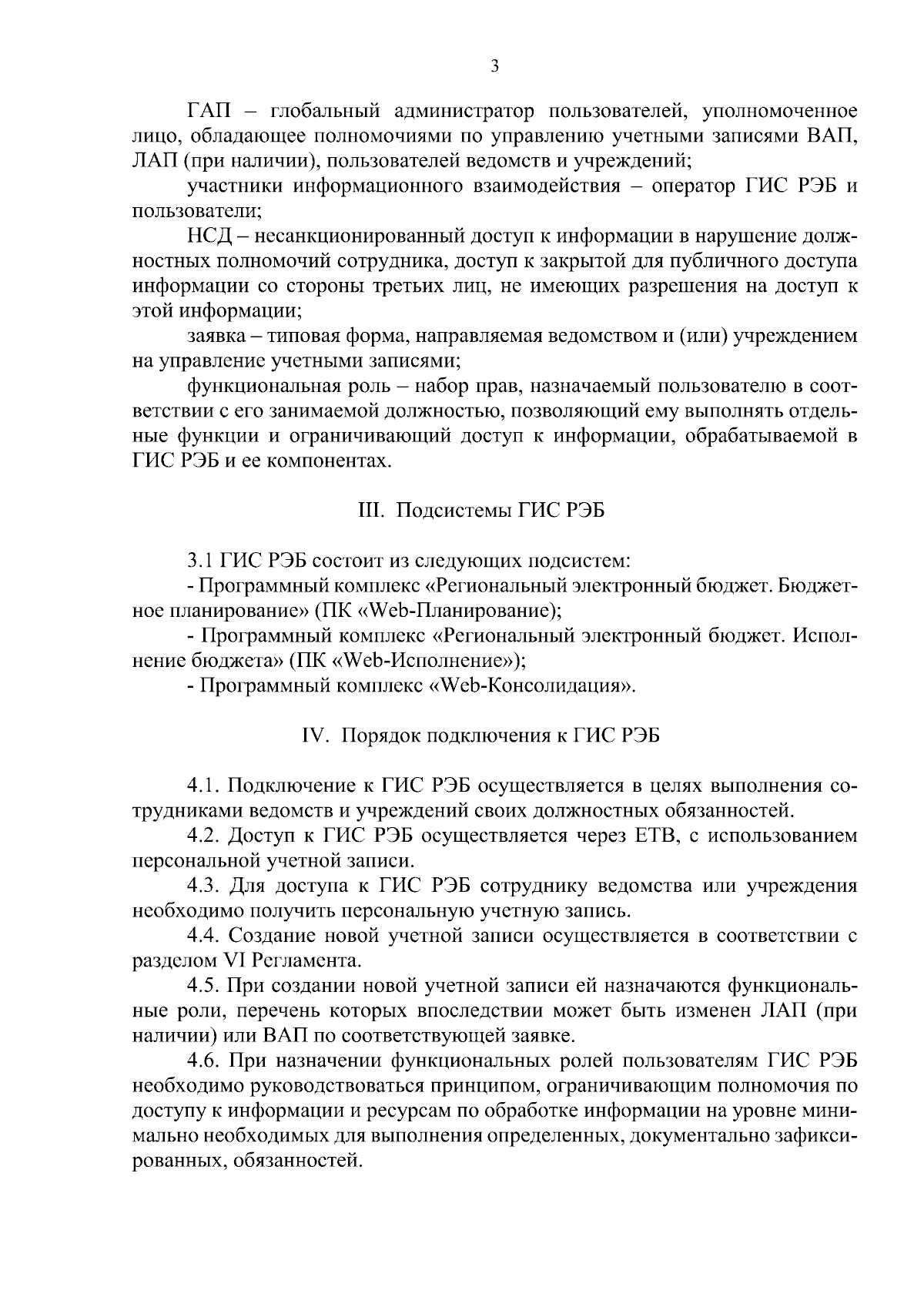 3

ГАП – глобальный администратор пользователей, уполномоченное лицо, обладающее полномочиями по управлению учетными записями ВАП, ЛАП (при наличии), пользователей ведомств и учреждений;

участники информационного взаимодействия – оператор ГИС РЭБ и пользователи;

НСД – несанкционированный доступ к информации в нарушение должностных полномочий сотрудника, доступ к закрытой для публичного доступа информации со стороны третьих лиц, не имеющих разрешения на доступ к этой информации;

заявка – типовая форма, направляемая ведомством и (или) учреждением на управление учетными записями;

функциональная роль – набор прав, назначаемый пользователю в соответствии с его занимаемой должностью, позволяющий ему выполнять отдельные функции и ограничивающий доступ к информации, обрабатываемой в ГИС РЭБ и ее компонентах.

III. Подсистемы ГИС РЭБ

3.1 ГИС РЭБ состоит из следующих подсистем:

- Программный комплекс «Региональный электронный бюджет. Бюджетное планирование» (ПК «Web-Планирование);

- Программный комплекс «Региональный электронный бюджет. Исполнение бюджета» (ПК «Web-Исполнение»);

- Программный комплекс «Web-Консолидация».

IV. Порядок подключения к ГИС РЭБ

4.1. Подключение к ГИС РЭБ осуществляется в целях выполнения сотрудниками ведомств и учреждений своих должностных обязанностей.

4.2. Доступ к ГИС РЭБ осуществляется через ЕТВ, с использованием персональной учетной записи.

4.3. Для доступа к ГИС РЭБ сотруднику ведомства или учреждения необходимо получить персональную учетную запись.

4.4. Создание новой учетной записи осуществляется в соответствии с разделом VI Регламента.

4.5. При создании новой учетной записи ей назначаются функциональные роли, перечень которых впоследствии может быть изменен ЛАП (при наличии) или ВАП по соответствующей заявке.

4.6. При назначении функциональных ролей пользователям ГИС РЭБ необходимо руководствоваться принципом, ограничивающим полномочия по доступу к информации и ресурсам по обработке информации на уровне минимально необходимых для выполнения определенных, документально зафиксированных, обязанностей.